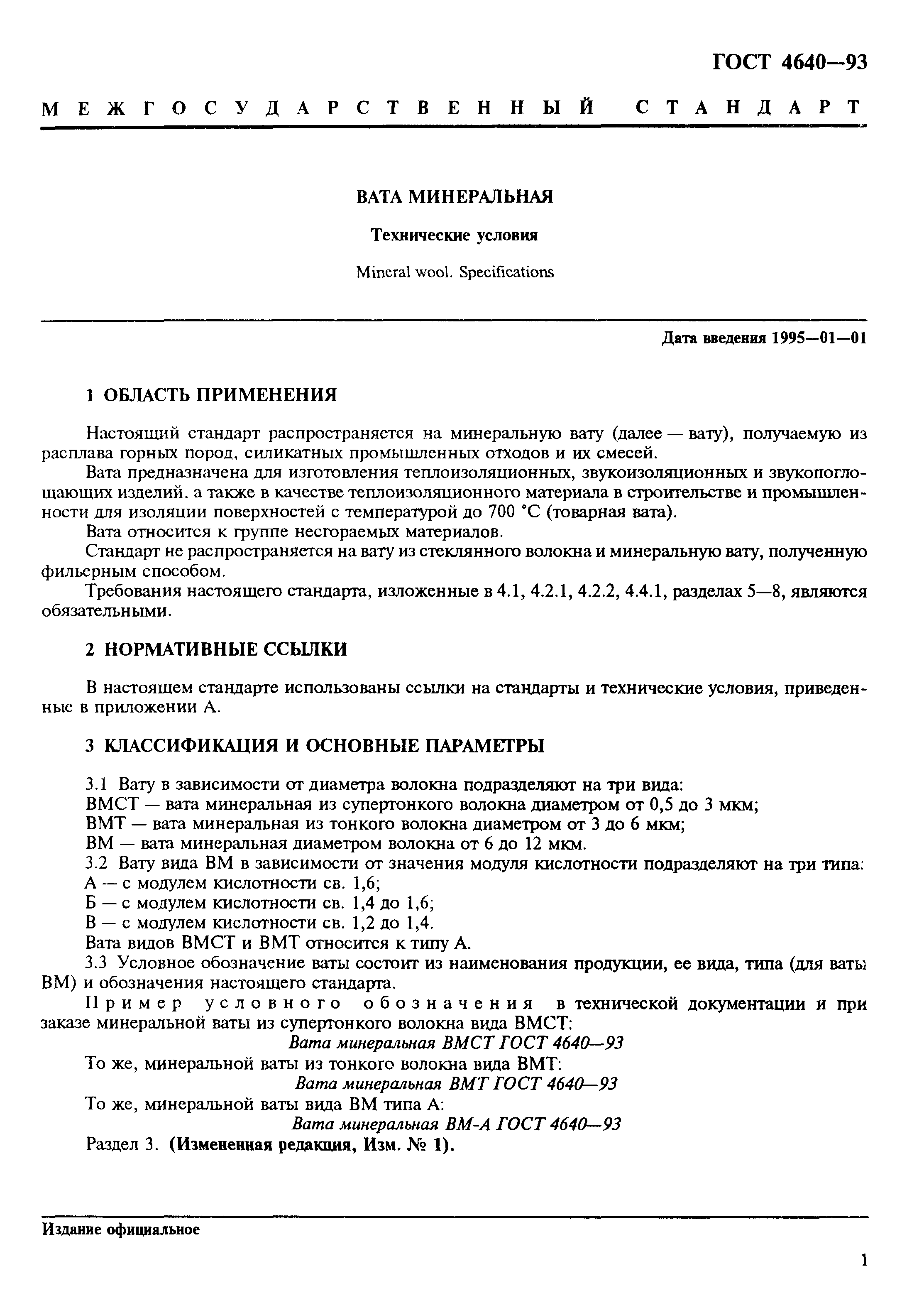 ГОСТ 4640—93

МЕЖГОСУДАРСТВЕННЫЙ СТАНДАРТ

ВАТА МИНЕРАЛЬНАЯ

Технические условия

Mineral wool. Specifications

Дата введения 1995—01—01

1 ОБЛАСТЬ ПРИМЕНЕНИЯ

Настоящий стандарт распространяется на минеральную вату (далее — вату), получаемую из расплава горных пород, силикатных промышленных отходов и их смесей.

Вата предназначена для изготовления теплоизоляционных, звукоизоляционных и звукопоглощающих изделий, а также в качестве теплоизоляционного материала в строительстве и промышленности для изоляции поверхностей с температурой до 700 °С (товарная вата).

Вата относится к группе несгораемых материалов.

Стандарт не распространяется на вату из стеклянного волокна и минеральную вату, полученную фильерным способом.

Требования настоящего стандарта, изложенные в 4.1, 4.2.1, 4.2.2, 4.4.1, разделах 5—8, являются обязательными.

2 НОРМАТИВНЫЕ ССЫЛКИ

В настоящем стандарте использованы ссылки на стандарты и технические условия, приведенные в приложении А.

3 КЛАССИФИКАЦИЯ И ОСНОВНЫЕ ПАРАМЕТРЫ

3.1 Вату в зависимости от диаметра волокна подразделяют на три вида:
ВМСТ — вата минеральная из супертонкого волокна диаметром от 0,5 до 3 мкм;
ВМТ — вата минеральная из тонкого волокна диаметром от 3 до 6 мкм;
ВМ — вата минеральная диаметром волокна от 6 до 12 мкм.

3.2 Вату вида ВМ в зависимости от значения модуля кислотности подразделяют на три типа:
А — с модулем кислотности св. 1,6;
Б — с модулем кислотности св. 1,4 до 1,6;
В — с модулем кислотности св. 1,2 до 1,4.
Вата видов ВМСТ и ВМТ относится к типу А.

3.3 Условное обозначение ваты состоит из наименования продукции, ее вида, типа (для ваты ВМ) и обозначения настоящего стандарта.

Пример условного обозначения в технической документации и при заказе минеральной ваты из супертонкого волокна вида ВМСТ:

Вата минеральная ВМСТ ГОСТ 4640—93

То же, минеральной ваты из тонкого волокна вида ВМТ:

Вата минеральная ВМТ ГОСТ 4640—93

То же, минеральной ваты вида ВМ типа А:

Вата минеральная ВМ-А ГОСТ 4640—93

Раздел 3. (Измененная редакция, Изм. № 1).

Издание официальное

1